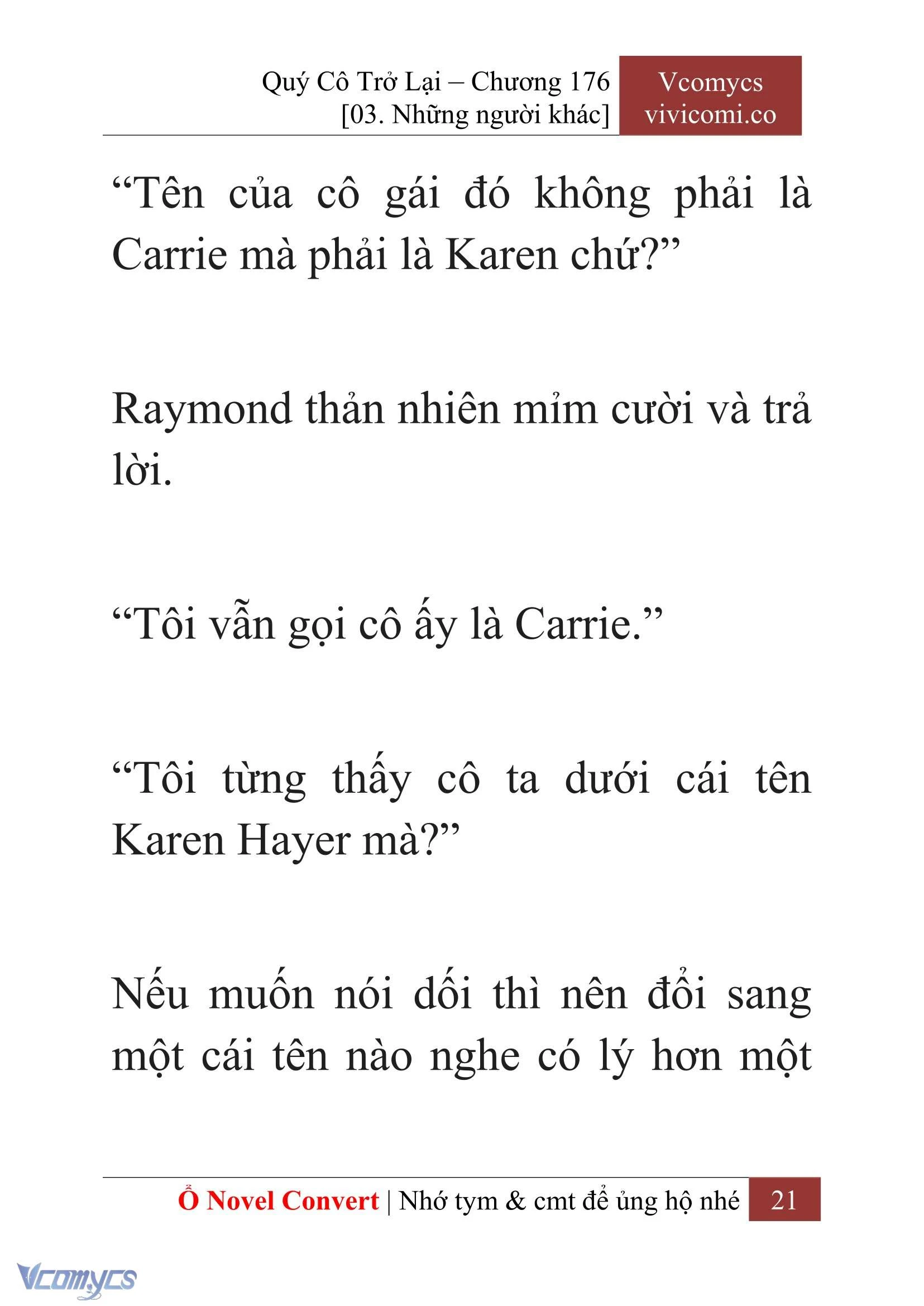 Quý Cô Trở Lại – Chương 176
[03. Những người khác]

Vcomycs
vivicomi.co

“Tên của cô gái đó không phải là Carrie mà phải là Karen chứ?”

Raymond thản nhiên mỉm cười và trả lời.

“Tôi vẫn gọi cô ấy là Carrie.”

“Tôi từng thấy cô ta dưới cái tên Karen Hayer mà?”

Nếu muốn nói dối thì nên đổi sang một cái tên nào nghe có lý hơn một

Ổ Novel Convert | Nhớ tym & cmt để ủng hộ nhé 21

Vcomycs